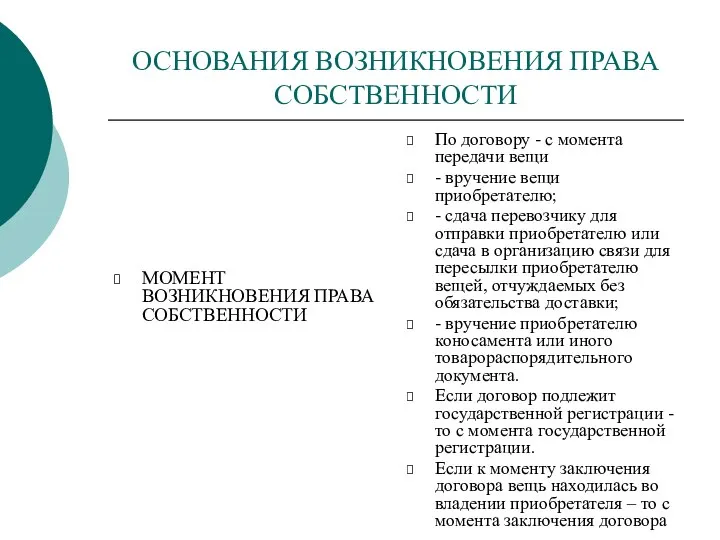 ОСНОВАНИЯ ВОЗНИКНОВЕНИЯ ПРАВА СОБСТВЕННОСТИ

 МОМЕНТ ВОЗНИКНОВЕНИЯ ПРАВА СОБСТВЕННОСТИ

 По договору - с момента передачи вещи
 - вручение вещи приобретателю;
 - сдача перевозчику для отправки приобретателю или сдача в организацию связи для пересылки приобретателю вещей, отчуждаемых без обязательства доставки;
 - вручение приобретателю коносамента или иного товарораспорядительного документа.
 Если договор подлежит государственной регистрации - то с момента государственной регистрации.
 Если к моменту заключения договора вещь находилась во владении приобретателя – то с момента заключения договора